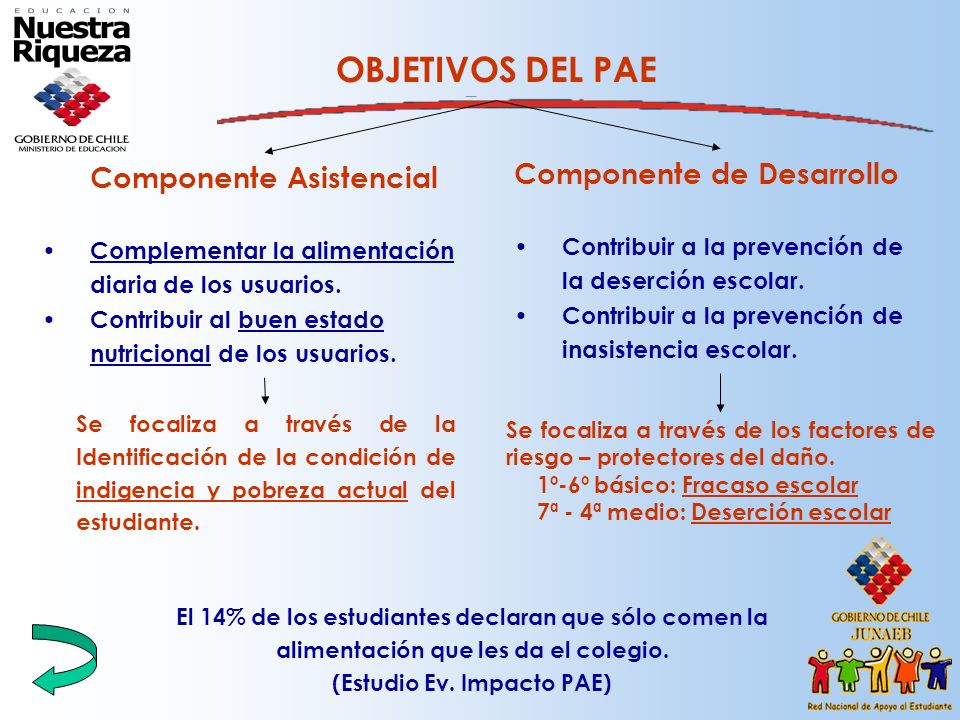 EDUCACION
Nuestra Riqueza
GOBIERNO DE CHILE
MINISTERIO DE EDUCACION

OBJETIVOS DEL PAE

Componente Asistencial

• Complementar la alimentación diaria de los usuarios.
• Contribuir al buen estado nutricional de los usuarios.

Se focaliza a través de la Identificación de la condición de indigencia y pobreza actual del estudiante.

Componente de Desarrollo

• Contribuir a la prevención de la deserción escolar.
• Contribuir a la prevención de inasistencia escolar.

Se focaliza a través de los factores de riesgo – protectores del daño.
1º-6º básico: Fracaso escolar
7ª - 4ª medio: Deserción escolar

El 14% de los estudiantes declaran que sólo comen la alimentación que les da el colegio.
(Estudio Ev. Impacto PAE)

GOBIERNO DE CHILE
JUNAEB
Red Nacional de Apoyo al Estudiante